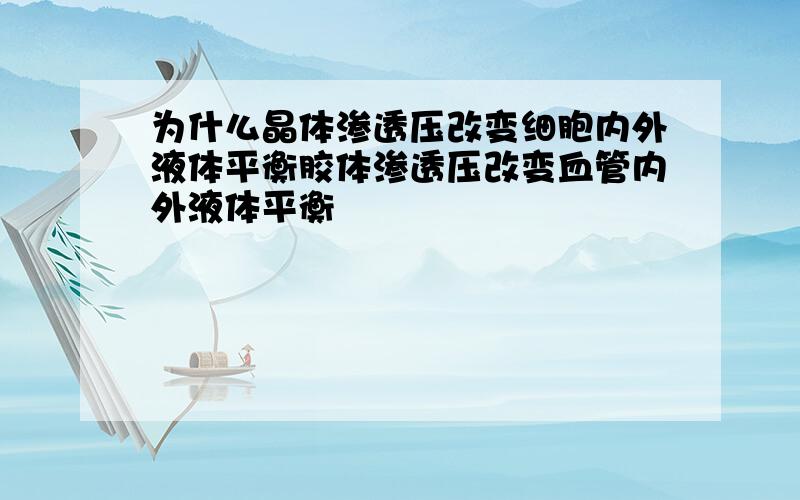 为什么晶体渗透压改变细胞内外液体平衡胶体渗透压改变血管内外液体平衡